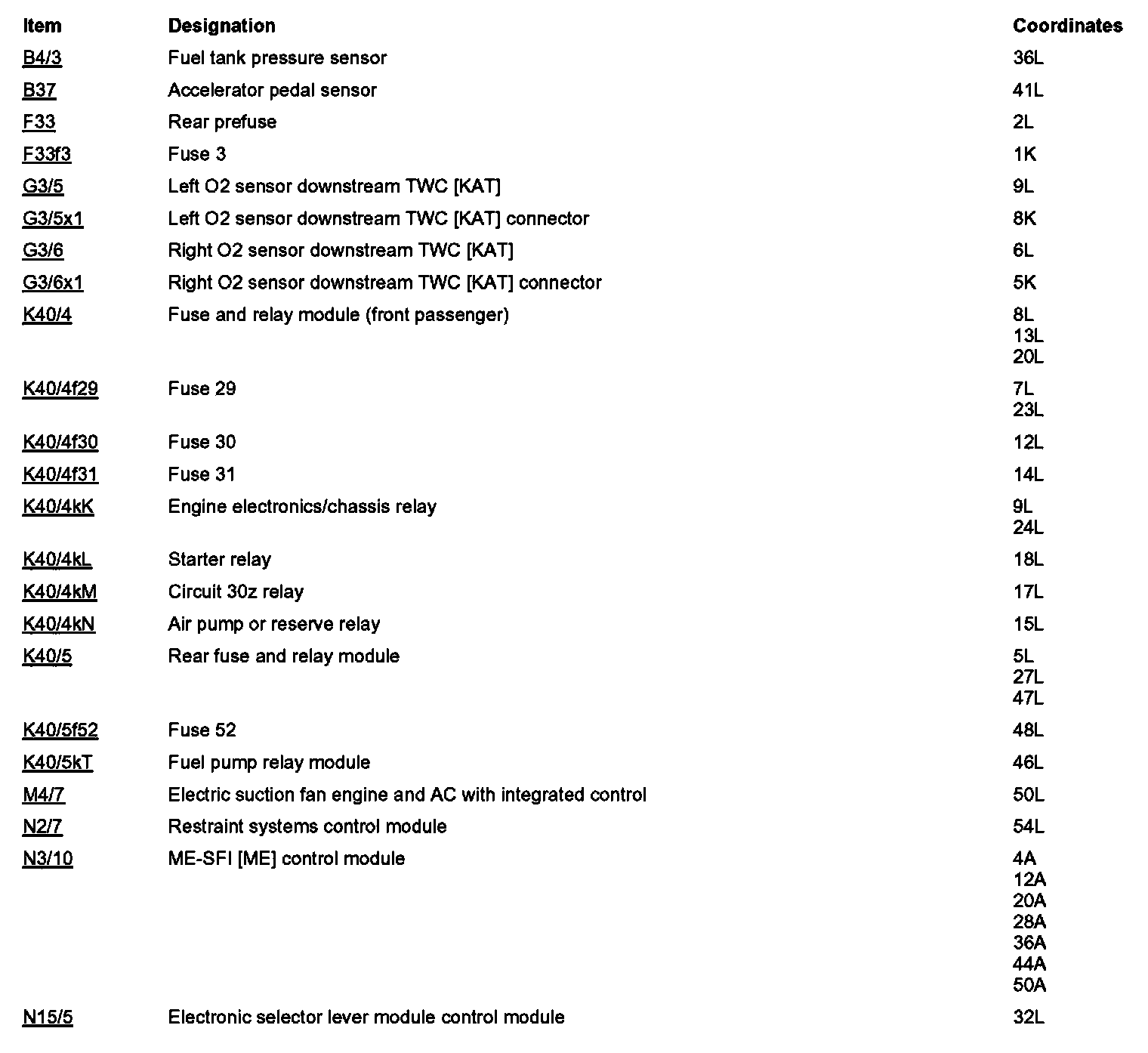 | Item | Designation | Coordinates |
|---|---|---|
| B4/3 | Fuel tank pressure sensor | 36L |
| B37 | Accelerator pedal sensor | 41L |
| F33 | Rear prefuse | 2L |
| F33f3 | Fuse 3 | 1K |
| G3/5 | Left O2 sensor downstream TWC [KAT] | 9L |
| G3/5x1 | Left O2 sensor downstream TWC [KAT] connector | 8K |
| G3/6 | Right O2 sensor downstream TWC [KAT] | 6L |
| G3/6x1 | Right O2 sensor downstream TWC [KAT] connector | 5K |
| K40/4 | Fuse and relay module (front passenger) | 8L 13L 20L |
| K40/4f29 | Fuse 29 | 7L 23L |
| K40/4f30 | Fuse 30 | 12L |
| K40/4f31 | Fuse 31 | 14L |
| K40/4kK | Engine electronics/chassis relay | 9L 24L |
| K40/4kL | Starter relay | 18L |
| K40/4kM | Circuit 30z relay | 17L |
| K40/4kN | Air pump or reserve relay | 15L |
| K40/5 | Rear fuse and relay module | 5L 27L 47L |
| K40/5f52 | Fuse 52 | 48L |
| K40/5kT | Fuel pump relay module | 46L |
| M4/7 | Electric suction fan engine and AC with integrated control | 50L |
| N2/7 | Restraint systems control module | 54L |
| N3/10 | ME-SFI [ME] control module | 4A 12A 20A 28A 36A 44A 50A |
| N15/5 | Electronic selector lever module control module | 32L |